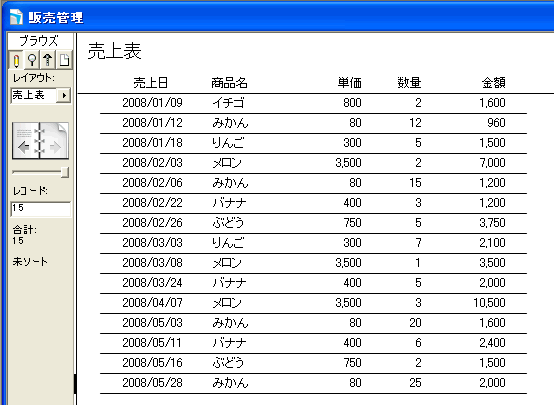 販売管理

ブラウズ

レイアウト:
売上表

レコード:
15

合計:
15

未ソート

売上表

| 売上日 | 商品名 | 単価 | 数量 | 金額 |
|---|---|---|---|---|
| 2008/01/09 | イチゴ | 800 | 2 | 1,600 |
| 2008/01/12 | みかん | 80 | 12 | 960 |
| 2008/01/18 | りんご | 300 | 5 | 1,500 |
| 2008/02/03 | メロン | 3,500 | 2 | 7,000 |
| 2008/02/06 | みかん | 80 | 15 | 1,200 |
| 2008/02/22 | バナナ | 400 | 3 | 1,200 |
| 2008/02/26 | ぶどう | 750 | 5 | 3,750 |
| 2008/03/03 | りんご | 300 | 7 | 2,100 |
| 2008/03/08 | メロン | 3,500 | 1 | 3,500 |
| 2008/03/24 | バナナ | 400 | 5 | 2,000 |
| 2008/04/07 | メロン | 3,500 | 3 | 10,500 |
| 2008/05/03 | みかん | 80 | 20 | 1,600 |
| 2008/05/11 | バナナ | 400 | 6 | 2,400 |
| 2008/05/16 | ぶどう | 750 | 2 | 1,500 |
| 2008/05/28 | みかん | 80 | 25 | 2,000 |